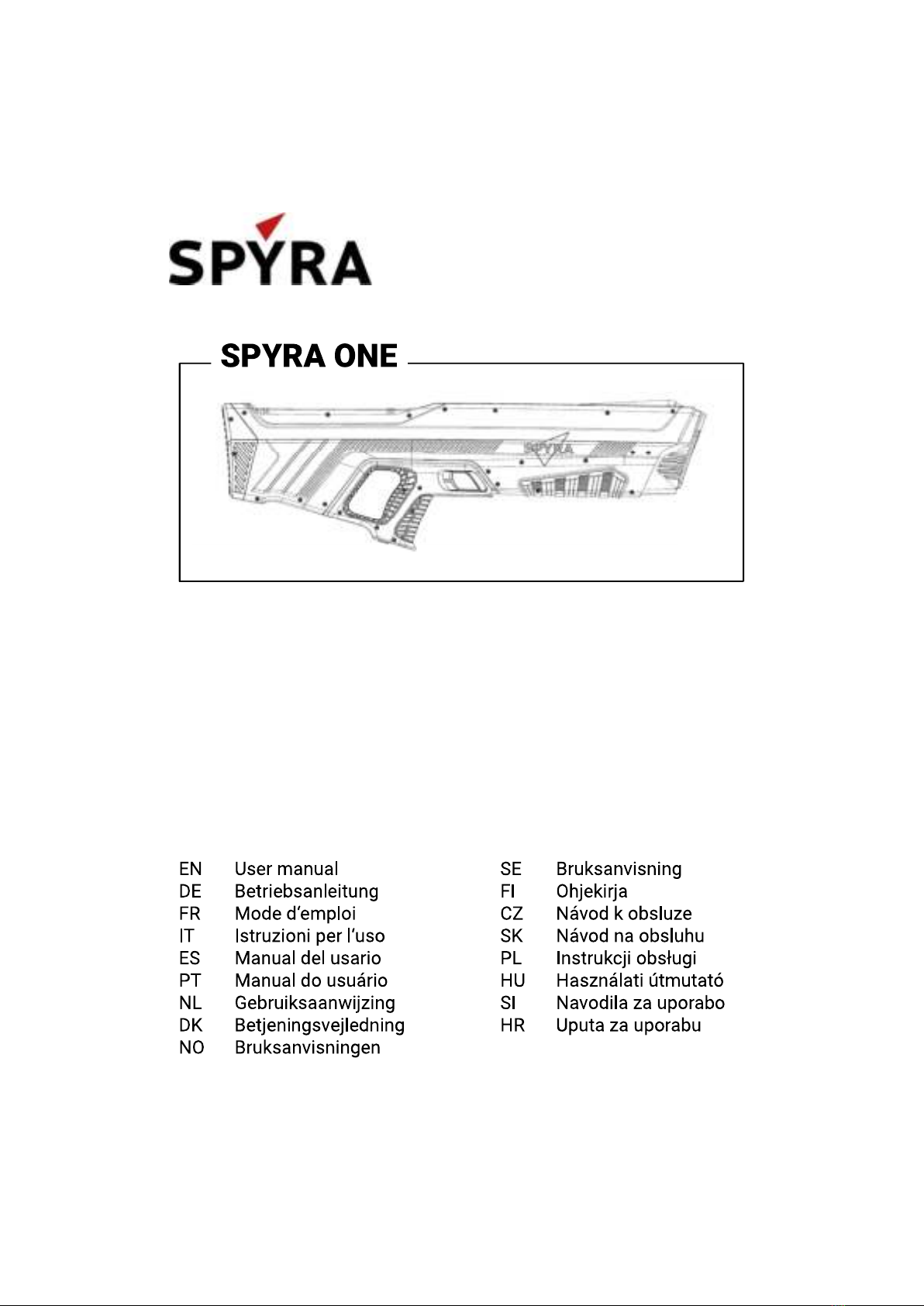 SPYRA

SPYRA ONE

SPYRA

EN User manual
DE Betriebsanleitung
FR Mode d'emploi
IT Istruzioni per l'uso
ES Manual del usario
PT Manual do usuário
NL Gebruiksaanwijzing
DK Betjeningsvejledning
NO Bruksanvisningen

SE Bruksanvisning
FI Ohjekirja
CZ Návod k obsluze
SK Návod na obsluhu
PL Instrukcji obsługi
HU Használati útmutató
SI Navodila za uporabo
HR Uputa za uporabu